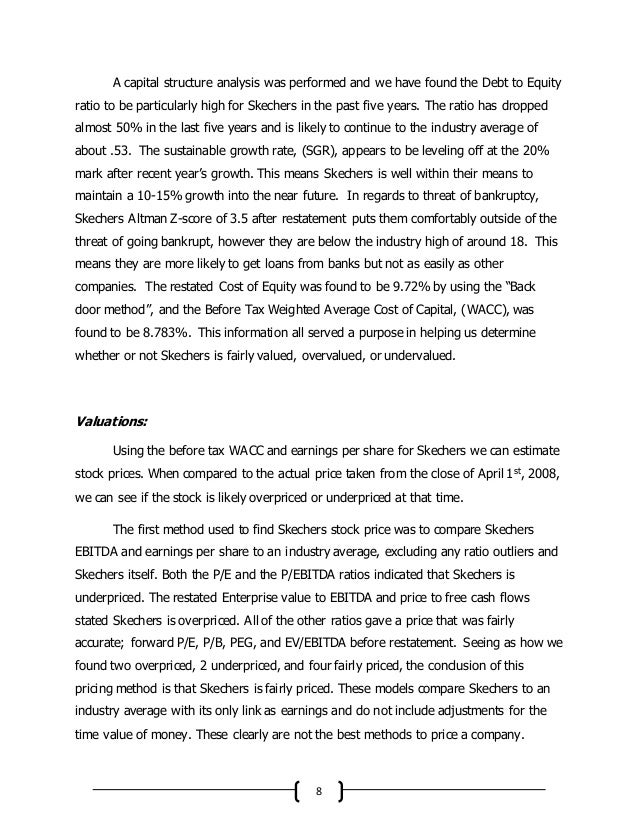 A capital structure analysis was performed and we have found the Debt to Equity ratio to be particularly high for Skechers in the past five years. The ratio has dropped almost 50% in the last five years and is likely to continue to the industry average of about .53. The sustainable growth rate, (SGR), appears to be leveling off at the 20% mark after recent year's growth. This means Skechers is well within their means to maintain a 10-15% growth into the near future. In regards to threat of bankruptcy, Skechers Altman Z-score of 3.5 after restatement puts them comfortably outside of the threat of going bankrupt, however they are below the industry high of around 18. This means they are more likely to get loans from banks but not as easily as other companies. The restated Cost of Equity was found to be 9.72% by using the "Back door method", and the Before Tax Weighted Average Cost of Capital, (WACC), was found to be 8.783%. This information all served a purpose in helping us determine whether or not Skechers is fairly valued, overvalued, or undervalued.

Valuations:

Using the before tax WACC and earnings per share for Skechers we can estimate stock prices. When compared to the actual price taken from the close of April 1$^{st}$, 2008, we can see if the stock is likely overpriced or underpriced at that time.

The first method used to find Skechers stock price was to compare Skechers EBITDA and earnings per share to an industry average, excluding any ratio outliers and Skechers itself. Both the P/E and the P/EBITDA ratios indicated that Skechers is underpriced. The restated Enterprise value to EBITDA and price to free cash flows stated Skechers is overpriced. All of the other ratios gave a price that was fairly accurate; forward P/E, P/B, PEG, and EV/EBITDA before restatement. Seeing as how we found two overpriced, 2 underpriced, and four fairly priced, the conclusion of this pricing method is that Skechers is fairly priced. These models compare Skechers to an industry average with its only link as earnings and do not include adjustments for the time value of money. These clearly are not the best methods to price a company.

8